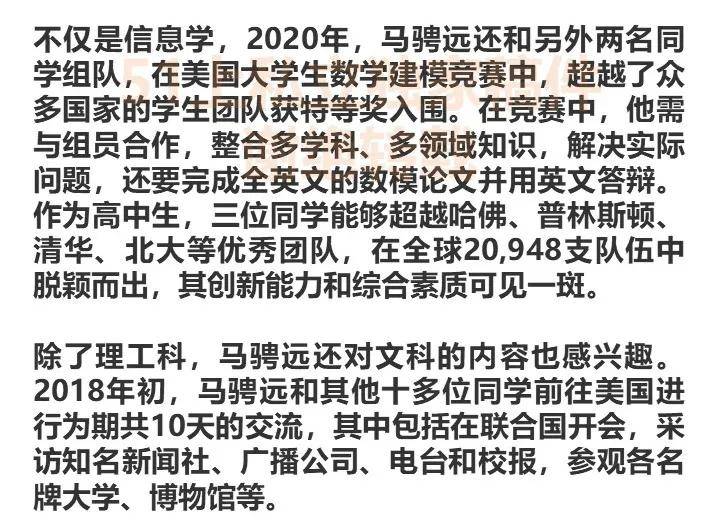 不仅是信息学，2020年，马骋远还和另外两名同学组队，在美国大学生数学建模竞赛中，超越了众多国家的学生团队获特等奖入围。在竞赛中，他需与组员合作，整合多学科、多领域知识，解决实际问题，还要完成全英文的数模论文并用英文答辩。作为高中生，三位同学能够超越哈佛、普林斯顿、清华、北大等优秀团队，在全球20,948支队伍中脱颖而出，其创新能力和综合素质可见一斑。

除了理工科，马骋远还对文科的内容也感兴趣。2018年初，马骋远和其他十多位同学前往美国进行为期共10天的交流，其中包括在联合国开会，采访知名新闻社、广播公司、电台和校报，参观各名牌大学、博物馆等。